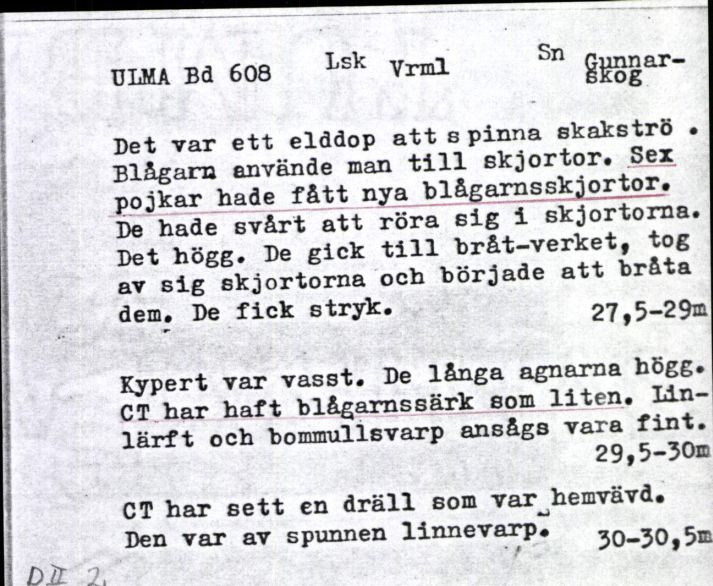 ULMA Bd 608 Lsk Vrml Sn Gunnarskog

Det var ett elddop att spinna skakströ. Blågarn använde man till skjortor. Sex pojkar hade fått nya blågarnsskjortor. De hade svårt att röra sig i skjortorna. Det högg. De gick till bråt-verket, tog av sig skjortorna och började att bråta dem. De fick stryk. 27,5-29m

Kypert var vasst. De långa agnarna högg. CT har haft blågarnssärk som liten. Linlärft och bommullsvarp ansågs vara fint. 29,5-30m

CT har sett en dräll som var hemvävd. Den var av spunnen linnevarp. 30-30,5m

D II 2